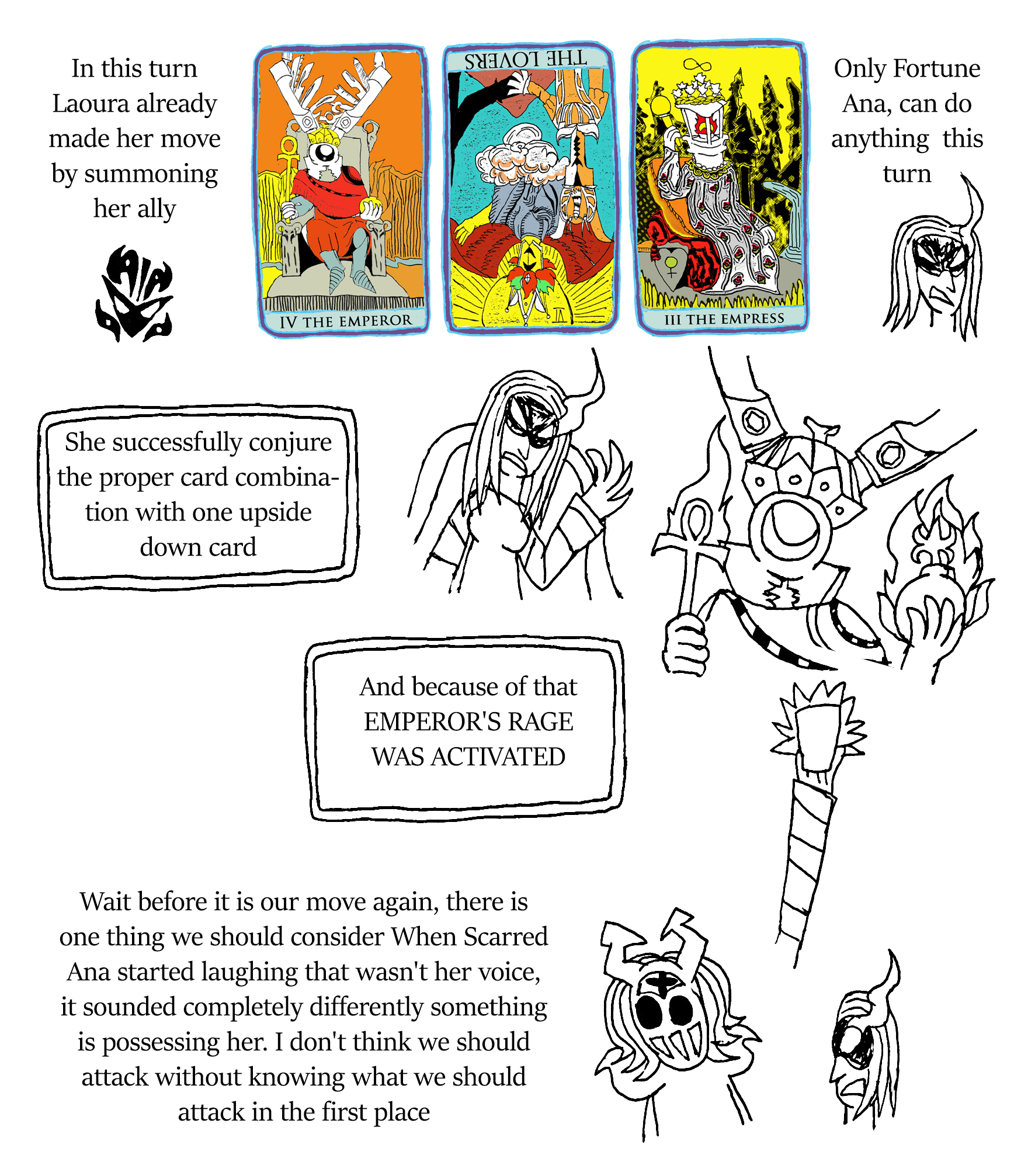 In this turn Laoura already made her move by summoning her ally

IV THE EMPEROR

THE LOVERS

III THE EMPRESS

Only Fortune Ana, can do anything this turn

She successfully conjure the proper card combination with one upside down card

And because of that EMPEROR'S RAGE WAS ACTIVATED

Wait before it is our move again, there is one thing we should consider When Scarred Ana started laughing that wasn't her voice, it sounded completely differently something is possessing her. I don't think we should attack without knowing what we should attack in the first place